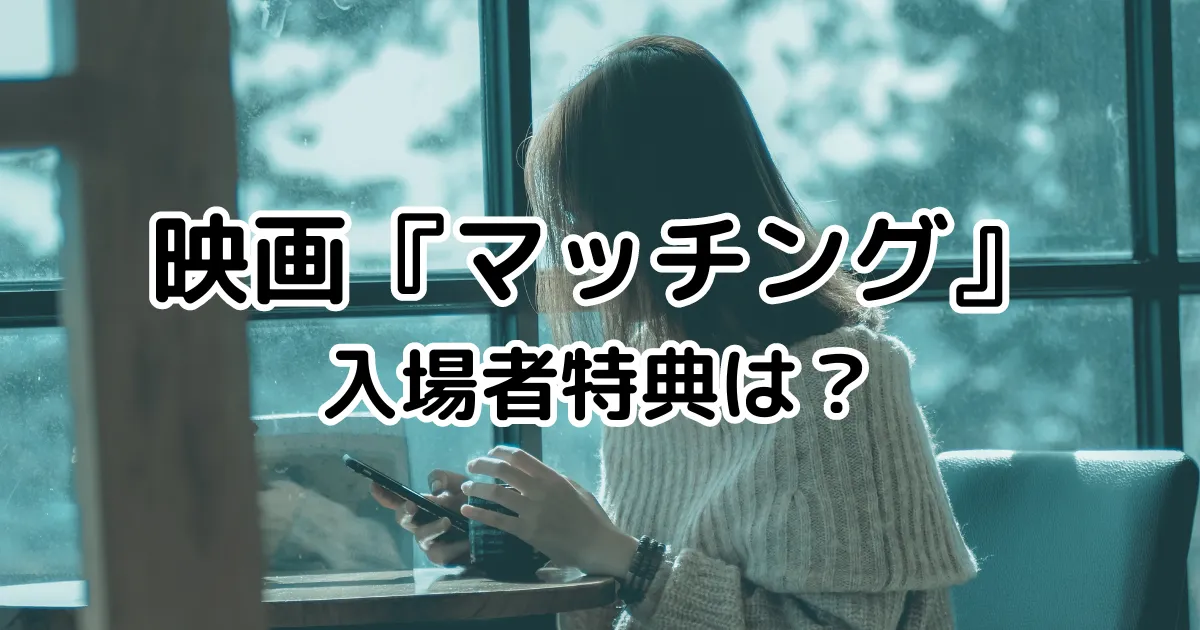 映画『マッチング』
入場者特典は？